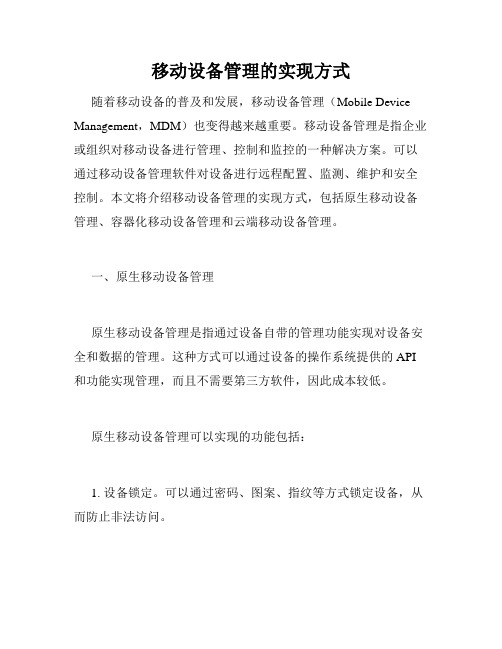 移动设备管理的实现方式

随着移动设备的普及和发展，移动设备管理（Mobile Device Management，MDM）也变得越来越重要。移动设备管理是指企业或组织对移动设备进行管理、控制和监控的一种解决方案。可以通过移动设备管理软件对设备进行远程配置、监测、维护和安全控制。本文将介绍移动设备管理的实现方式，包括原生移动设备管理、容器化移动设备管理和云端移动设备管理。

一、原生移动设备管理

原生移动设备管理是指通过设备自带的管理功能实现对设备安全和数据的管理。这种方式可以通过设备的操作系统提供的 API 和功能实现管理，而且不需要第三方软件，因此成本较低。

原生移动设备管理可以实现的功能包括：

1. 设备锁定。可以通过密码、图案、指纹等方式锁定设备，从而防止非法访问。